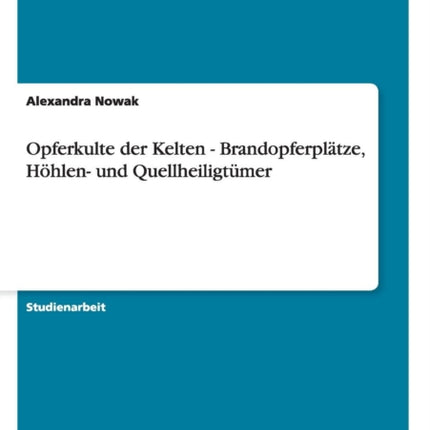 Alexandra Nowak

Opferkulte der Kelten - Brandopferplätze, Höhlen- und Quellheiligtümer

Studienarbeit